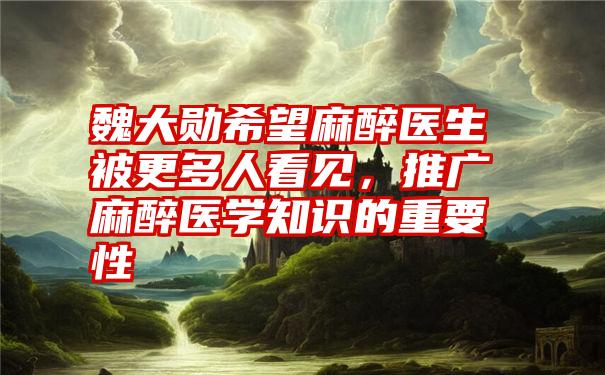 魏大勋希望麻醉医生被更多人看见，推广麻醉医学知识的重要性